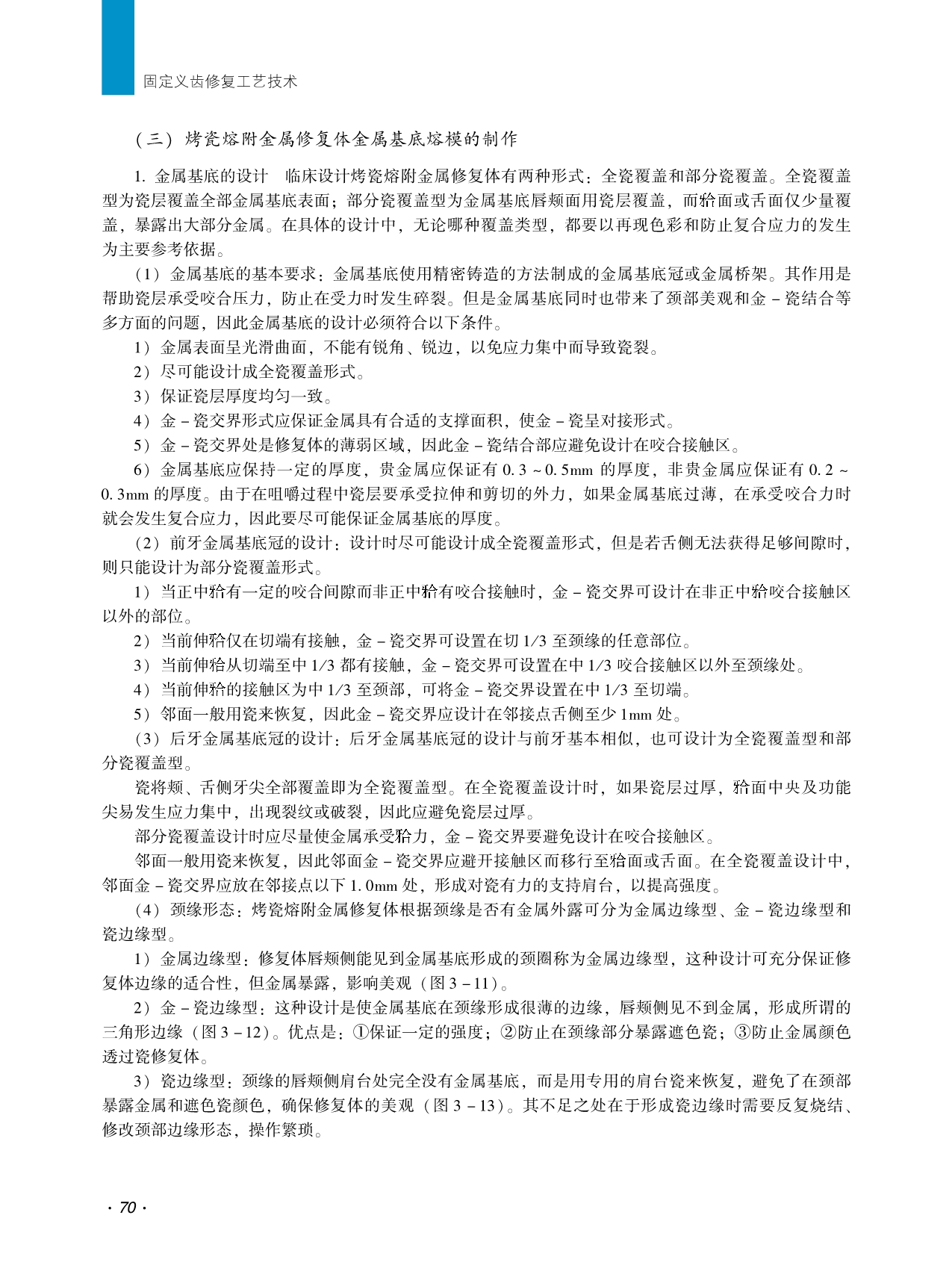 固定义齿修复工艺技术

（三）烤瓷熔附金属修复体金属基底熔模的制作

1. 金属基底的设计　临床设计烤瓷熔附金属修复体有两种形式：全瓷覆盖和部分瓷覆盖。全瓷覆盖型为瓷层覆盖全部金属基底表面；部分瓷覆盖型为金属基底唇颊面用瓷层覆盖，而𬌗面或舌面仅少量覆盖，暴露出大部分金属。在具体的设计中，无论哪种覆盖类型，都要以再现色彩和防止复合应力的发生为主要参考依据。

（1）金属基底的基本要求：金属基底使用精密铸造的方法制成的金属基底冠或金属桥架。其作用是帮助瓷层承受咬合压力，防止在受力时发生碎裂。但是金属基底同时也带来了颈部美观和金－瓷结合等多方面的问题，因此金属基底的设计必须符合以下条件。

1）金属表面呈光滑曲面，不能有锐角、锐边，以免应力集中而导致瓷裂。

2）尽可能设计成全瓷覆盖形式。

3）保证瓷层厚度均匀一致。

4）金－瓷交界形式应保证金属具有合适的支撑面积，使金－瓷呈对接形式。

5）金－瓷交界处是修复体的薄弱区域，因此金－瓷结合部应避免设计在咬合接触区。

6）金属基底应保持一定的厚度，贵金属应保证有 0.3～0.5mm 的厚度，非贵金属应保证有 0.2～0.3mm 的厚度。由于在咀嚼过程中瓷层要承受拉伸和剪切的外力，如果金属基底过薄，在承受咬合力时就会发生复合应力，因此要尽可能保证金属基底的厚度。

（2）前牙金属基底冠的设计：设计时尽可能设计成全瓷覆盖形式，但是若舌侧无法获得足够间隙时，则只能设计为部分瓷覆盖形式。

1）当正中𬌗有一定的咬合间隙而非正中𬌗有咬合接触时，金－瓷交界可设计在非正中𬌗咬合接触区以外的部位。

2）当前伸𬌗仅在切端有接触，金－瓷交界可设置在切 1/3 至颈缘的任意部位。

3）当前伸𬌗从切端至中 1/3 都有接触，金－瓷交界可设置在中 1/3 咬合接触区以外至颈缘处。

4）当前伸𬌗的接触区为中 1/3 至颈部，可将金－瓷交界设置在中 1/3 至切端。

5）邻面一般用瓷来恢复，因此金－瓷交界应设计在邻接点舌侧至少 1mm 处。

（3）后牙金属基底冠的设计：后牙金属基底冠的设计与前牙基本相似，也可设计为全瓷覆盖型和部分瓷覆盖型。

瓷将颊、舌侧牙尖全部覆盖即为全瓷覆盖型。在全瓷覆盖设计时，如果瓷层过厚，𬌗面中央及功能尖易发生应力集中，出现裂纹或破裂，因此应避免瓷层过厚。

部分瓷覆盖设计时应尽量使金属承受𬌗力，金－瓷交界要避免设计在咬合接触区。

邻面一般用瓷来恢复，因此邻面金－瓷交界应避开接触区而移行至𬌗面或舌面。在全瓷覆盖设计中，邻面金－瓷交界应放在邻接点以下 1.0mm 处，形成对瓷有力的支持肩台，以提高强度。

（4）颈缘形态：烤瓷熔附金属修复体根据颈缘是否有金属外露可分为金属边缘型、金－瓷边缘型和瓷边缘型。

1）金属边缘型：修复体唇颊侧能见到金属基底形成的颈圈称为金属边缘型，这种设计可充分保证修复体边缘的适合性，但金属暴露，影响美观（图 3－11）。

2）金－瓷边缘型：这种设计是使金属基底在颈缘形成很薄的边缘，唇颊侧见不到金属，形成所谓的三角形边缘（图 3－12）。优点是：①保证一定的强度；②防止在颈缘部分暴露遮色瓷；③防止金属颜色透过瓷修复体。

3）瓷边缘型：颈缘的唇颊侧肩台处完全没有金属基底，而是用专用的肩台瓷来恢复，避免了在颈部暴露金属和遮色瓷颜色，确保修复体的美观（图 3－13）。其不足之处在于形成瓷边缘时需要反复烧结、修改颈部边缘形态，操作繁琐。

· 70 ·